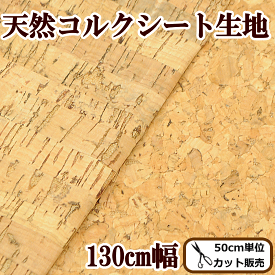 天然コルクシート生地

130cm幅

50cm単位
カット販売